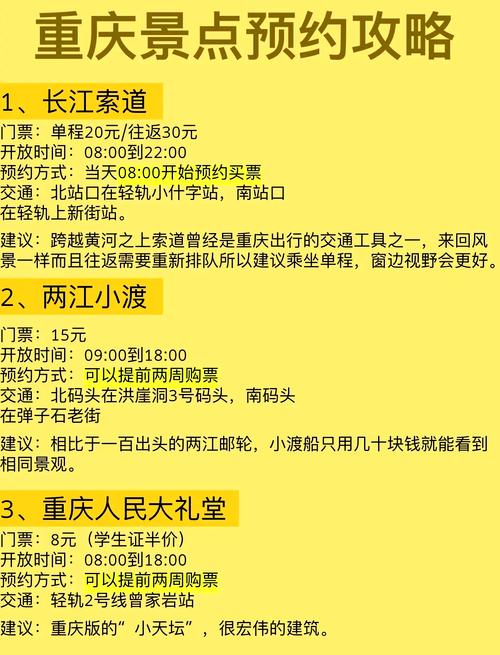 重庆景点预约攻略

1、长江索道

门票：单程20元/往返30元
开放时间：08:00到22:00
预约方式：当天08:00开始预约买票
交通：北站口在轻轨小什字站，南站口在轻轨上新街站。

建议：跨越黄河之上索道曾经是重庆出行的交通工具之一，来回风景一样而且往返需要重新排队所以建议乘坐单程，窗边视野会更好。

2、两江小渡

门票：15元
开放时间：09:00到18:00
预约方式：可以提前两周购票
交通：北码头在洪崖洞3号码头，南码头在弹子石老街

建议：相比于一百出头的两江邮轮，小渡船只用几十块钱就能看到相同景观。

3、重庆人民大礼堂

门票：8元（学生证半价）
开放时间：08:00到18:00
预约方式：可以提前两周购票
交通：轻轨2号线曾家岩站

建议：重庆版的“小天坛”，很宏伟的建筑。